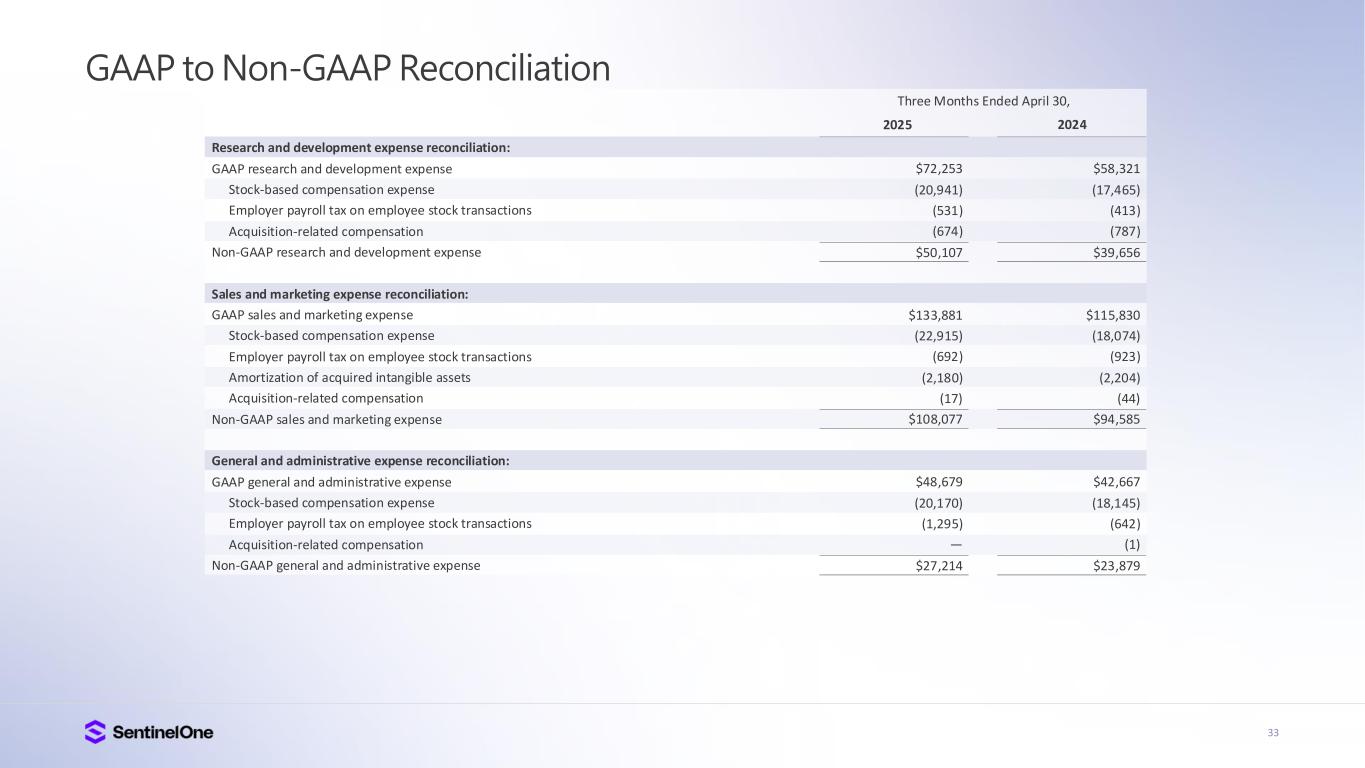 GAAP to Non-GAAP Reconciliation

| | Three Months Ended April 30, | |
|---|---|---|
| | 2025 | 2024 |
| **Research and development expense reconciliation:** | | |
| GAAP research and development expense | \$72,253 | \$58,321 |
| Stock-based compensation expense | (20,941) | (17,465) |
| Employer payroll tax on employee stock transactions | (531) | (413) |
| Acquisition-related compensation | (674) | (787) |
| Non-GAAP research and development expense | \$50,107 | \$39,656 |
| | | |
| **Sales and marketing expense reconciliation:** | | |
| GAAP sales and marketing expense | \$133,881 | \$115,830 |
| Stock-based compensation expense | (22,915) | (18,074) |
| Employer payroll tax on employee stock transactions | (692) | (923) |
| Amortization of acquired intangible assets | (2,180) | (2,204) |
| Acquisition-related compensation | (17) | (44) |
| Non-GAAP sales and marketing expense | \$108,077 | \$94,585 |
| | | |
| **General and administrative expense reconciliation:** | | |
| GAAP general and administrative expense | \$48,679 | \$42,667 |
| Stock-based compensation expense | (20,170) | (18,145) |
| Employer payroll tax on employee stock transactions | (1,295) | (642) |
| Acquisition-related compensation | — | (1) |
| Non-GAAP general and administrative expense | \$27,214 | \$23,879 |

SentinelOne

33